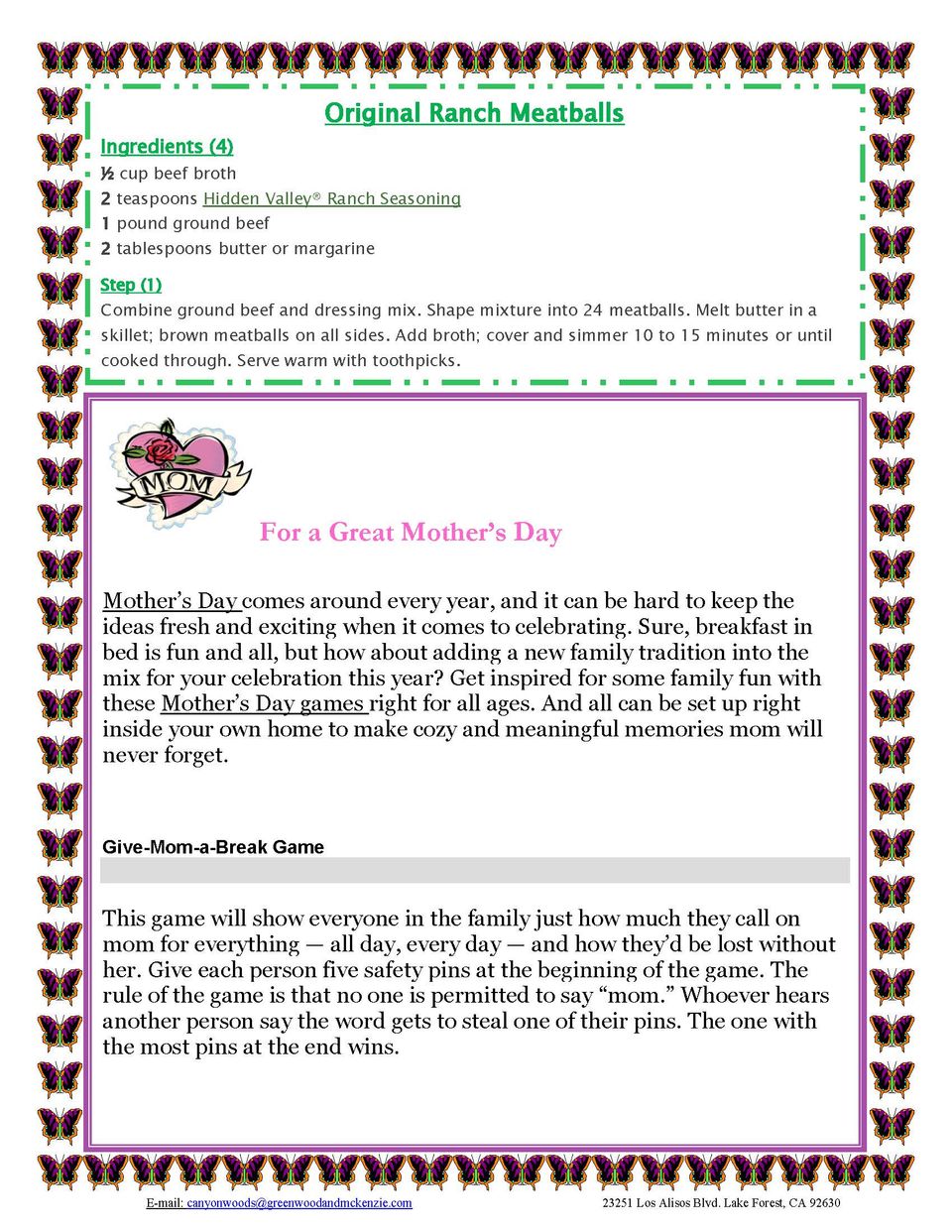 Original Ranch Meatballs

Ingredients (4)

½ cup beef broth

2 teaspoons Hidden Valley® Ranch Seasoning

1 pound ground beef

2 tablespoons butter or margarine

Step (1)

Combine ground beef and dressing mix. Shape mixture into 24 meatballs. Melt butter in a skillet; brown meatballs on all sides. Add broth; cover and simmer 10 to 15 minutes or until cooked through. Serve warm with toothpicks.

MOM

For a Great Mother's Day

Mother's Day comes around every year, and it can be hard to keep the ideas fresh and exciting when it comes to celebrating. Sure, breakfast in bed is fun and all, but how about adding a new family tradition into the mix for your celebration this year? Get inspired for some family fun with these Mother's Day games right for all ages. And all can be set up right inside your own home to make cozy and meaningful memories mom will never forget.

Give-Mom-a-Break Game

This game will show everyone in the family just how much they call on mom for everything — all day, every day — and how they'd be lost without her. Give each person five safety pins at the beginning of the game. The rule of the game is that no one is permitted to say "mom." Whoever hears another person say the word gets to steal one of their pins. The one with the most pins at the end wins.

E-mail: canyonwoods@greenwoodandmckenzie.com

23251 Los Alisos Blvd. Lake Forest, CA 92630